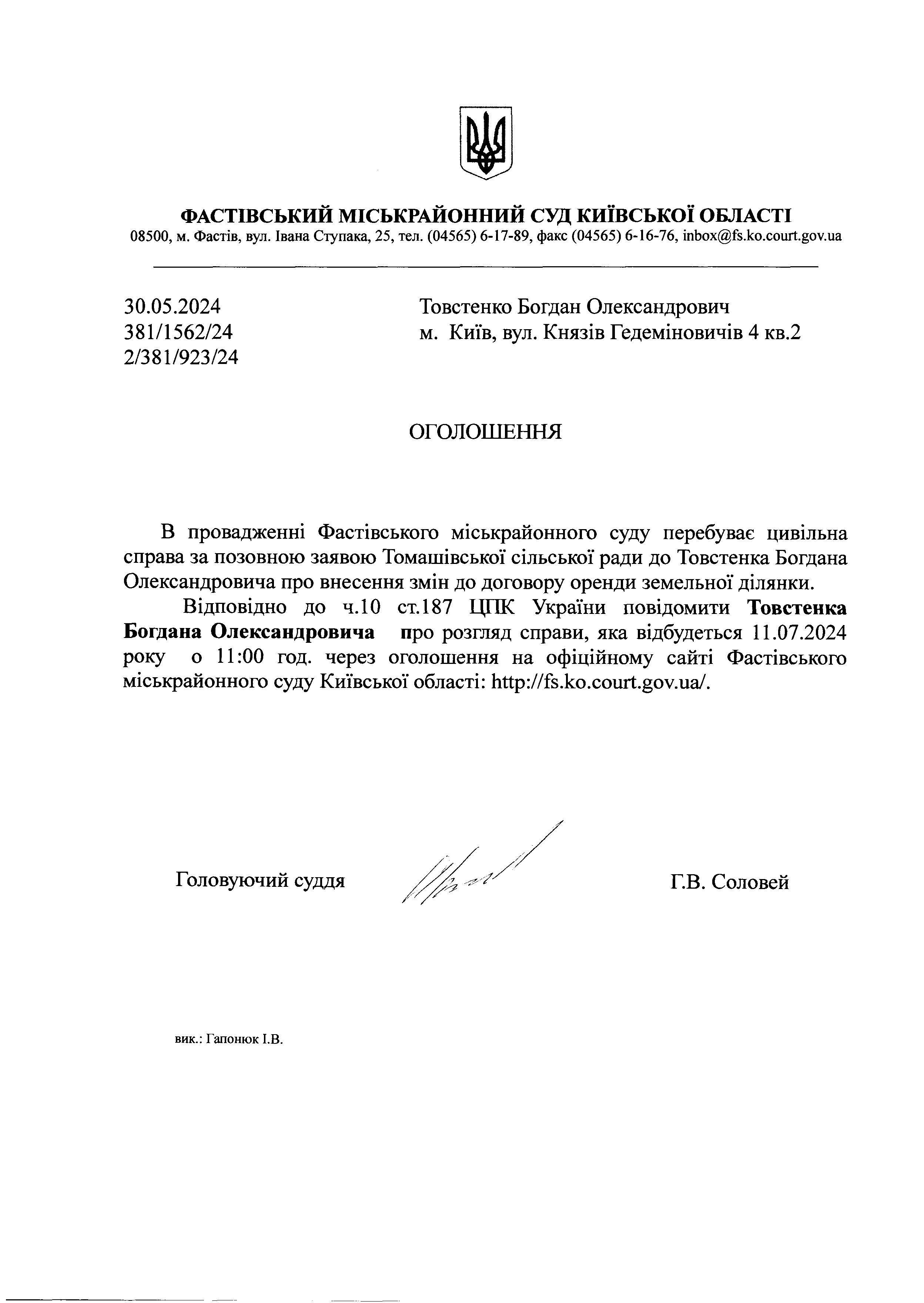 ФАСТІВСЬКИЙ МІСЬКРАЙОННИЙ СУД КИЇВСЬКОЇ ОБЛАСТІ
08500, м. Фастів, вул. Івана Ступака, 25, тел. (04565) 6-17-89, факс (04565) 6-16-76, inbox@fs.ko.court.gov.ua

30.05.2024
381/1562/24
2/381/923/24

Товстенко Богдан Олександрович
м. Київ, вул. Князів Гедеміновичів 4 кв.2

ОГОЛОШЕННЯ

В провадженні Фастівського міськрайонного суду перебуває цивільна справа за позовною заявою Томашівської сільської ради до Товстенка Богдана Олександровича про внесення змін до договору оренди земельної ділянки.

Відповідно до ч.10 ст.187 ЦПК України повідомити Товстенка Богдана Олександровича про розгляд справи, яка відбудеться 11.07.2024 року о 11:00 год. через оголошення на офіційному сайті Фастівського міськрайонного суду Київської області: http://fs.ko.court.gov.ua/.

Головуючий суддя

Г.В. Соловей

вик.: Гапонюк І.В.